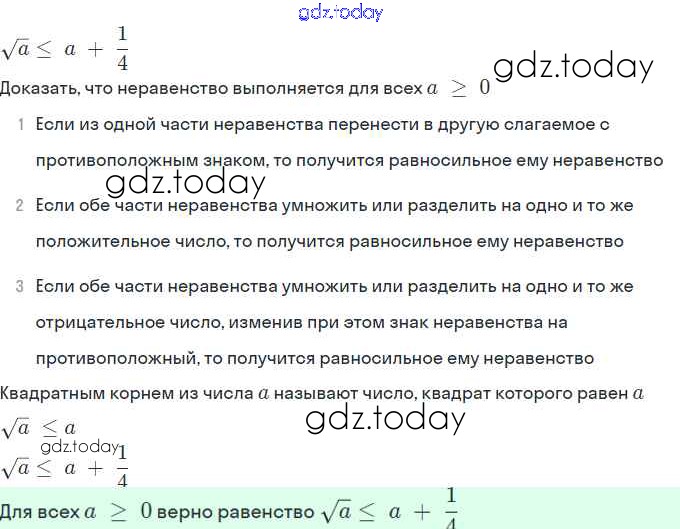 $\sqrt{a} \leq a + \frac{1}{4}$

Доказать, что неравенство выполняется для всех $a \geq 0$

1 Если из одной части неравенства перенести в другую слагаемое с противоположным знаком, то получится равносильное ему неравенство

2 Если обе части неравенства умножить или разделить на одно и то же положительное число, то получится равносильное ему неравенство

3 Если обе части неравенства умножить или разделить на одно и то же отрицательное число, изменив при этом знак неравенства на противоположный, то получится равносильное ему неравенство

Квадратным корнем из числа $a$ называют число, квадрат которого равен $a$

$\sqrt{a} \leq a$

$\sqrt{a} \leq a + \frac{1}{4}$

Для всех $a \geq 0$ верно равенство $\sqrt{a} \leq a + \frac{1}{4}$

gdz.today